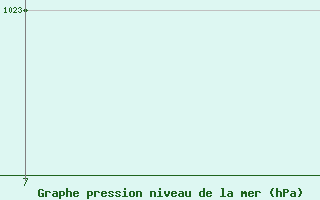 1023

7

Graphe pression niveau de la mer (hPa)